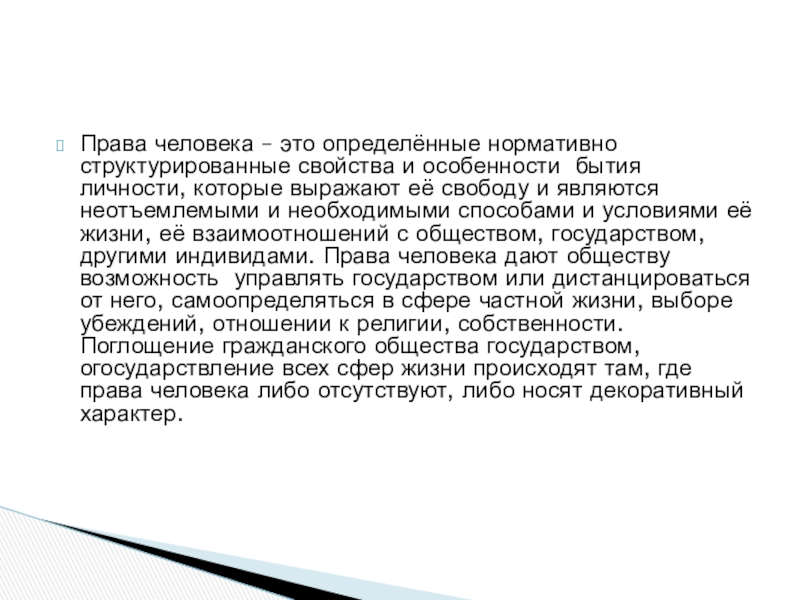 Права человека – это определённые нормативно структурированные свойства и особенности бытия личности, которые выражают её свободу и являются неотъемлемыми и необходимыми способами и условиями её жизни, её взаимоотношений с обществом, государством, другими индивидами. Права человека дают обществу возможность управлять государством или дистанцироваться от него, самоопределяться в сфере частной жизни, выборе убеждений, отношении к религии, собственности. Поглощение гражданского общества государством, огосударствление всех сфер жизни происходят там, где права человека либо отсутствуют, либо носят декоративный характер.